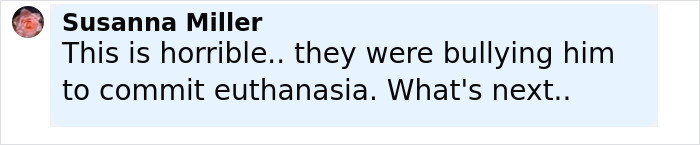 Susanna Miller
This is horrible.. they were bullying him to commit euthanasia. What's next..